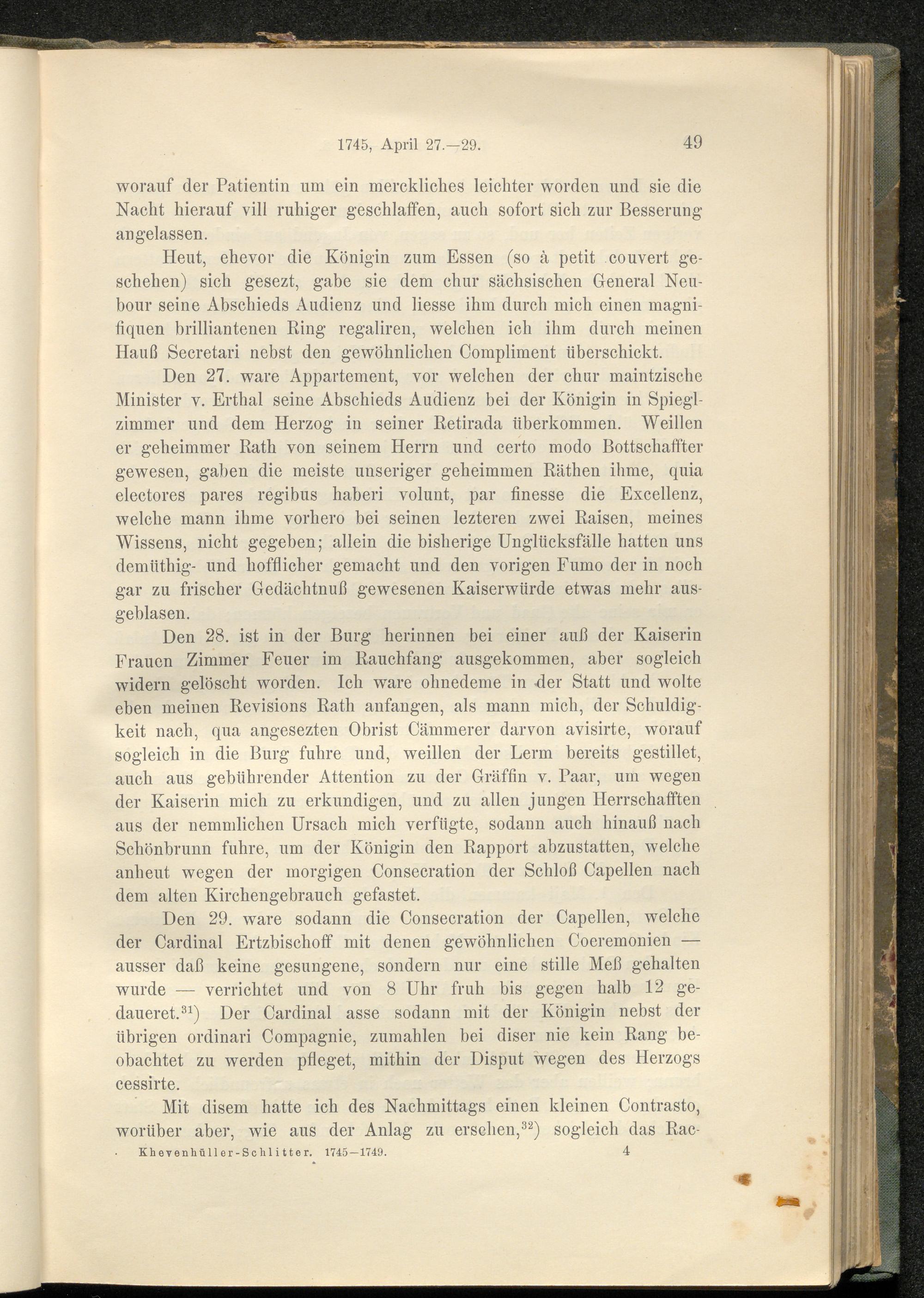 1745, April 27.—29. 49

worauf der Patientin um ein merckliches leichter worden und sie die Nacht hierauf vill ruhiger geschlaffen, auch sofort sich zur Besserung angelassen.

Heut, ehevor die Königin zum Essen (so à petit couvert geschehen) sich gesezt, gabe sie dem chur sächsischen General Neubour seine Abschieds Audienz und liesse ihm durch mich einen magnifiquen brilliantenen Ring regaliren, welchen ich ihm durch meinen Hauß Secretari nebst den gewöhnlichen Compliment überschickt.

Den 27. ware Appartement, vor welchen der chur maintzische Minister v. Erthal seine Abschieds Audienz bei der Königin in Spieglzimmer und dem Herzog in seiner Retirada überkommen. Weillen er geheimmer Rath von seinem Herrn und certo modo Bottschaffter gewesen, gaben die meiste unseriger geheimmen Räthen ihme, quia electores pares regibus haberi volunt, par finesse die Excellenz, welche mann ihme vorhero bei seinen lezteren zwei Raisen, meines Wissens, nicht gegeben; allein die bisherige Unglücksfälle hatten uns demüthig- und hofflicher gemacht und den vorigen Fumo der in noch gar zu frischer Gedächtnuß gewesenen Kaiserwürde etwas mehr ausgeblasen.

Den 28. ist in der Burg herinnen bei einer auß der Kaiserin Frauen Zimmer Feuer im Rauchfang ausgekommen, aber sogleich widern gelöscht worden. Ich ware ohnedeme in der Statt und wolte eben meinen Revisions Rath anfangen, als mann mich, der Schuldigkeit nach, qua angesezten Obrist Cämmerer darvon avisirte, worauf sogleich in die Burg fuhre und, weillen der Lerm bereits gestillet, auch aus gebührender Attention zu der Gräffin v. Paar, um wegen der Kaiserin mich zu erkundigen, und zu allen jungen Herrschafften aus der nemmlichen Ursach mich verfügte, sodann auch hinauß nach Schönbrunn fuhre, um der Königin den Rapport abzustatten, welche anheut wegen der morgigen Consecration der Schloß Capellen nach dem alten Kirchengebrauch gefastet.

Den 29. ware sodann die Consecration der Capellen, welche der Cardinal Ertzbischoff mit denen gewöhnlichen Coeremonien — ausser daß keine gesungene, sondern nur eine stille Meß gehalten wurde — verrichtet und von 8 Uhr fruh bis gegen halb 12 gedaueret.$^{31}$) Der Cardinal asse sodann mit der Königin nebst der übrigen ordinari Compagnie, zumahlen bei diser nie kein Rang beobachtet zu werden pfleget, mithin der Disput wegen des Herzogs cessirte.

Mit disem hatte ich des Nachmittags einen kleinen Contrasto, worüber aber, wie aus der Anlag zu ersehen,$^{32}$) sogleich das Rac-

Khevenhüller-Schlitter. 1745—1749. 4